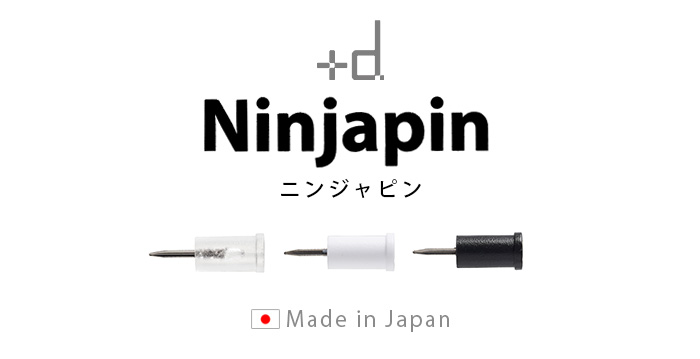 +d.

Ninjapin

ニンジャピン

Made in Japan